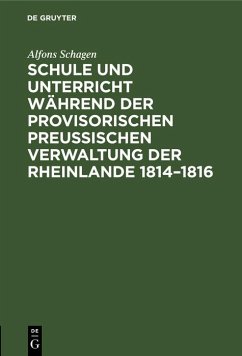 DE GRUYTER

Alfons Schagen

SCHULE UND UNTERRICHT WÄHREND DER PROVISORISCHEN PREUSSISCHEN VERWALTUNG DER RHEINLANDE 1814–1816

DE
G